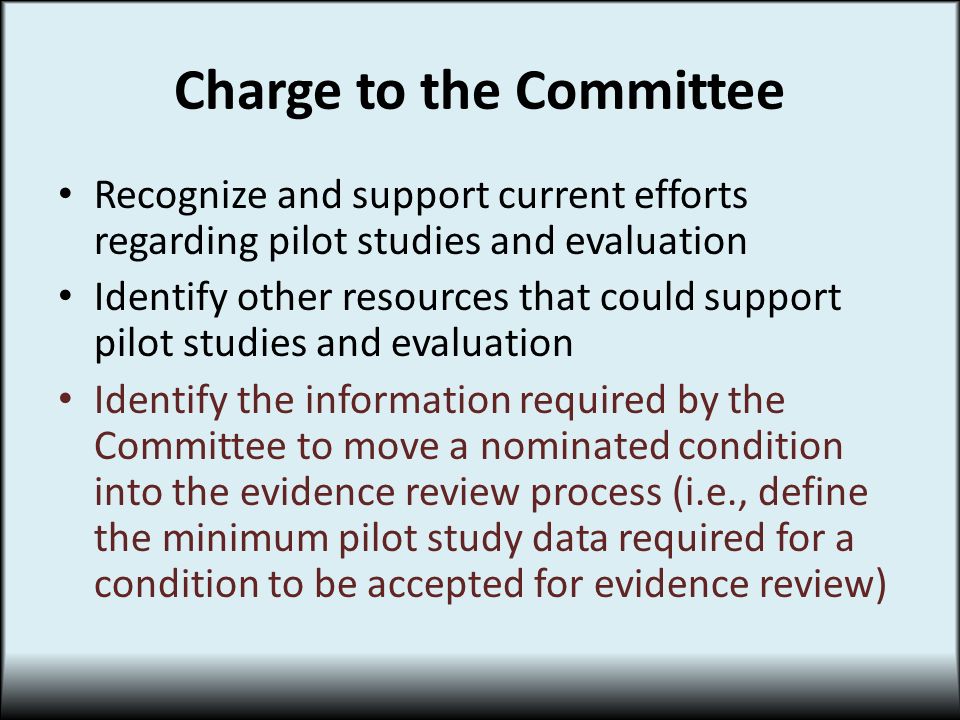 Charge to the Committee

• Recognize and support current efforts regarding pilot studies and evaluation
• Identify other resources that could support pilot studies and evaluation
• Identify the information required by the Committee to move a nominated condition into the evidence review process (i.e., define the minimum pilot study data required for a condition to be accepted for evidence review)